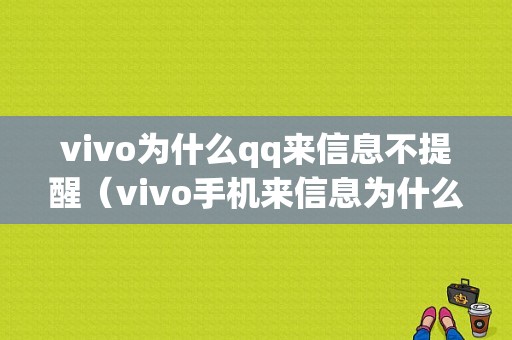 vivo为什么qq来信息不提醒（vivo手机来信息为什么